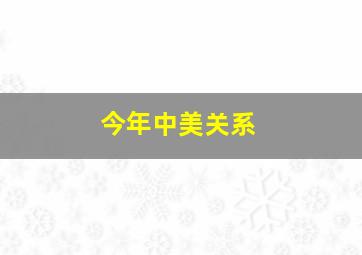 今年中美关系